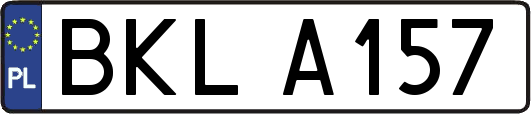 PL
BKL A157